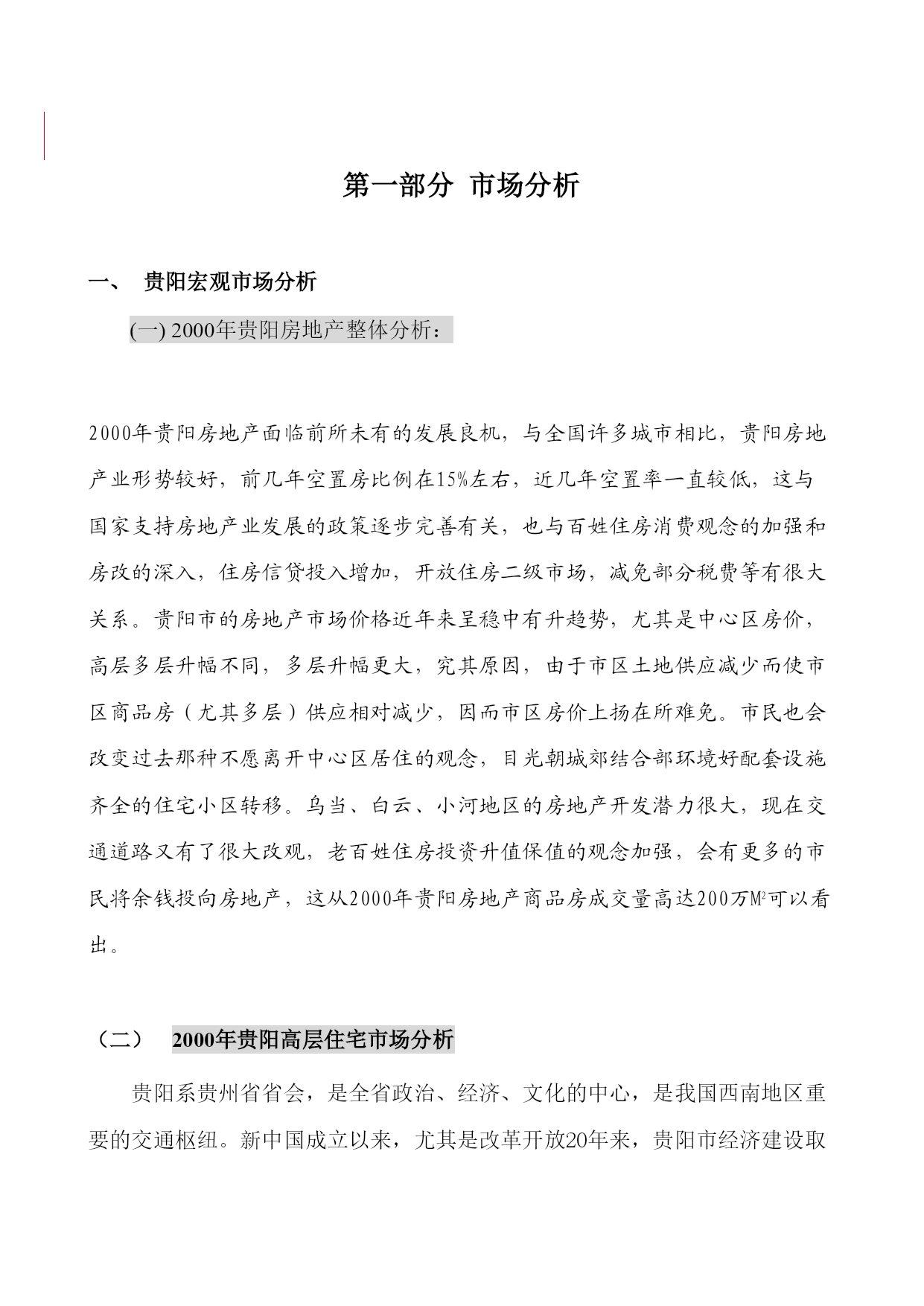 第一部分 市场分析

一、 贵阳宏观市场分析

(一) 2000年贵阳房地产整体分析：

2000年贵阳房地产面临前所未有的发展良机，与全国许多城市相比，贵阳房地产业形势较好，前几年空置房比例在15%左右，近几年空置率一直较低，这与国家支持房地产业发展的政策逐步完善有关，也与百姓住房消费观念的加强和房改的深入，住房信贷投入增加，开放住房二级市场，减免部分税费等有很大关系。贵阳市的房地产市场价格近年来呈稳中有升趋势，尤其是中心区房价，高层多层升幅不同，多层升幅更大，究其原因，由于市区土地供应减少而使市区商品房（尤其多层）供应相对减少，因而市区房价上扬在所难免。市民也会改变过去那种不愿离开中心区居住的观念，目光朝城郊结合部环境好配套设施齐全的住宅小区转移。乌当、白云、小河地区的房地产开发潜力很大，现在交通道路又有了很大改观，老百姓住房投资升值保值的观念加强，会有更多的市民将余钱投向房地产，这从2000年贵阳房地产商品房成交量高达200万$M^2$可以看出。

（二） 2000年贵阳高层住宅市场分析

贵阳系贵州省省会，是全省政治、经济、文化的中心，是我国西南地区重要的交通枢纽。新中国成立以来，尤其是改革开放20年来，贵阳市经济建设取